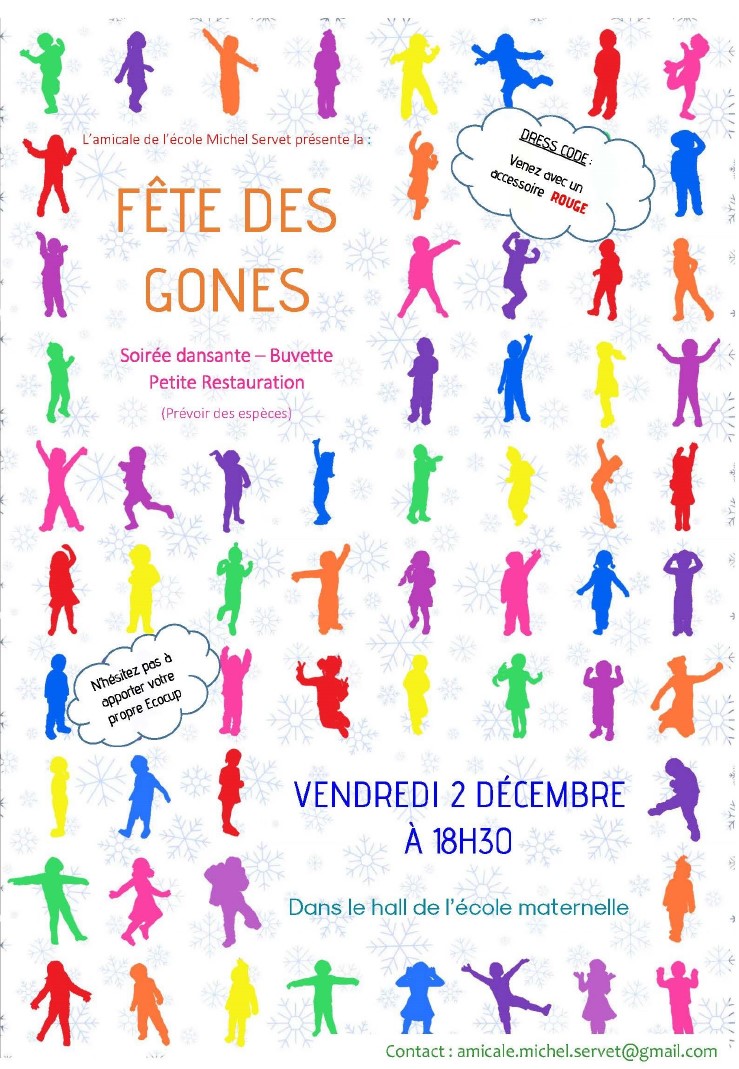 L'amicale de l'école Michel Servet présente la :

DRESS CODE :
Venez avec un accessoire ROUGE

FÊTE DES GONES

Soirée dansante – Buvette
Petite Restauration
(Prévoir des espèces)

N'hésitez pas à apporter votre propre Ecocup

VENDREDI 2 DÉCEMBRE
À 18H30

Dans le hall de l'école maternelle

Contact : amicale.michel.servet@gmail.com